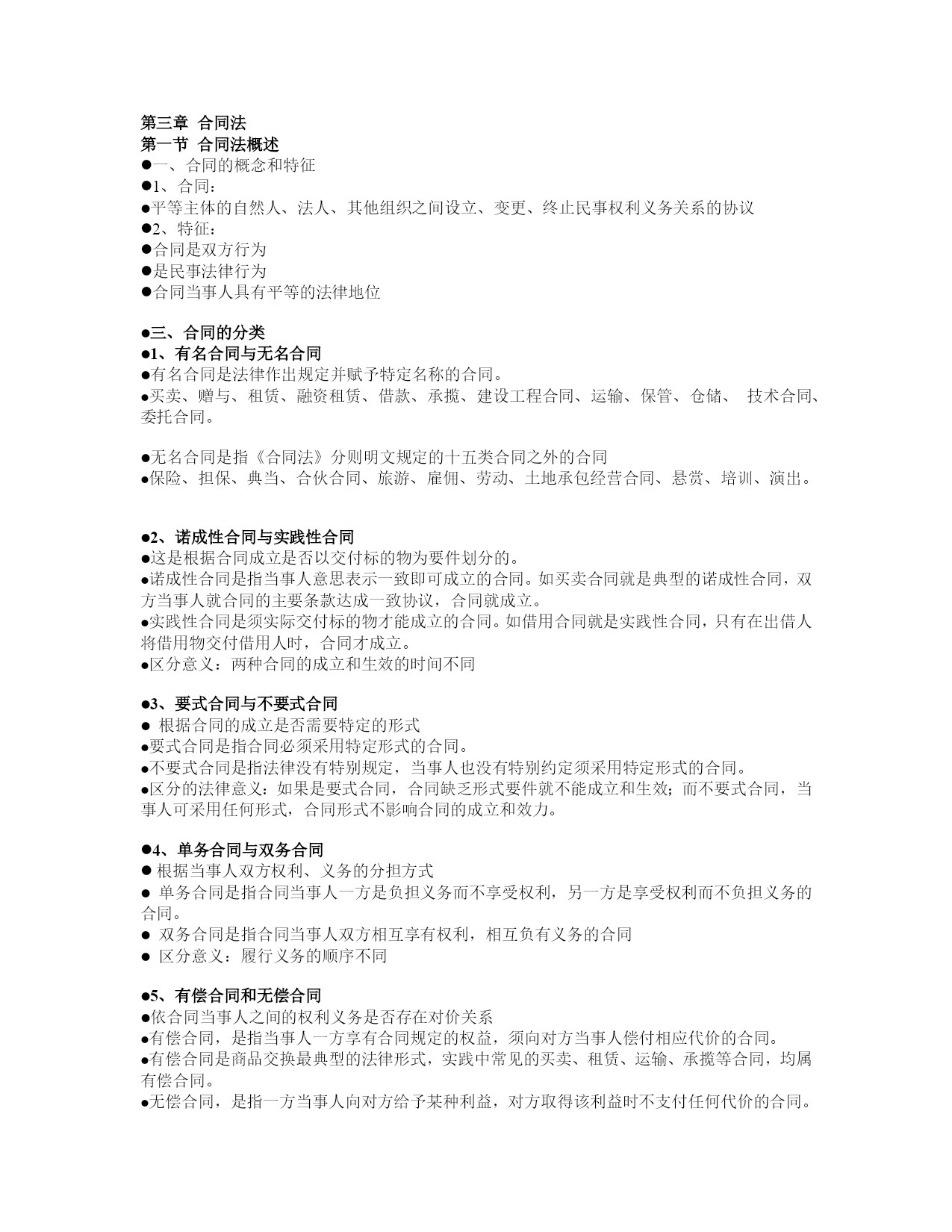 第三章 合同法
第一节 合同法概述
●一、合同的概念和特征
●1、合同：
●平等主体的自然人、法人、其他组织之间设立、变更、终止民事权利义务关系的协议
●2、特征：
●合同是双方行为
●是民事法律行为
●合同当事人具有平等的法律地位

●三、合同的分类
●1、有名合同与无名合同
●有名合同是法律作出规定并赋予特定名称的合同。
●买卖、赠与、租赁、融资租赁、借款、承揽、建设工程合同、运输、保管、仓储、 技术合同、委托合同。

●无名合同是指《合同法》分则明文规定的十五类合同之外的合同
●保险、担保、典当、合伙合同、旅游、雇佣、劳动、土地承包经营合同、悬赏、培训、演出。

●2、诺成性合同与实践性合同
●这是根据合同成立是否以交付标的物为要件划分的。
●诺成性合同是指当事人意思表示一致即可成立的合同。如买卖合同就是典型的诺成性合同，双方当事人就合同的主要条款达成一致协议，合同就成立。
●实践性合同是须实际交付标的物才能成立的合同。如借用合同就是实践性合同，只有在出借人将借用物交付借用人时，合同才成立。
●区分意义：两种合同的成立和生效的时间不同

●3、要式合同与不要式合同
● 根据合同的成立是否需要特定的形式
●要式合同是指合同必须采用特定形式的合同。
●不要式合同是指法律没有特别规定，当事人也没有特别约定须采用特定形式的合同。
●区分的法律意义：如果是要式合同，合同缺乏形式要件就不能成立和生效；而不要式合同，当事人可采用任何形式，合同形式不影响合同的成立和效力。

●4、单务合同与双务合同
● 根据当事人双方权利、义务的分担方式
● 单务合同是指合同当事人一方是负担义务而不享受权利，另一方是享受权利而不负担义务的合同。
● 双务合同是指合同当事人双方相互享有权利，相互负有义务的合同
● 区分意义：履行义务的顺序不同

●5、有偿合同和无偿合同
●依合同当事人之间的权利义务是否存在对价关系
●有偿合同，是指当事人一方享有合同规定的权益，须向对方当事人偿付相应代价的合同。
●有偿合同是商品交换最典型的法律形式，实践中常见的买卖、租赁、运输、承揽等合同，均属有偿合同。
●无偿合同，是指一方当事人向对方给予某种利益，对方取得该利益时不支付任何代价的合同。